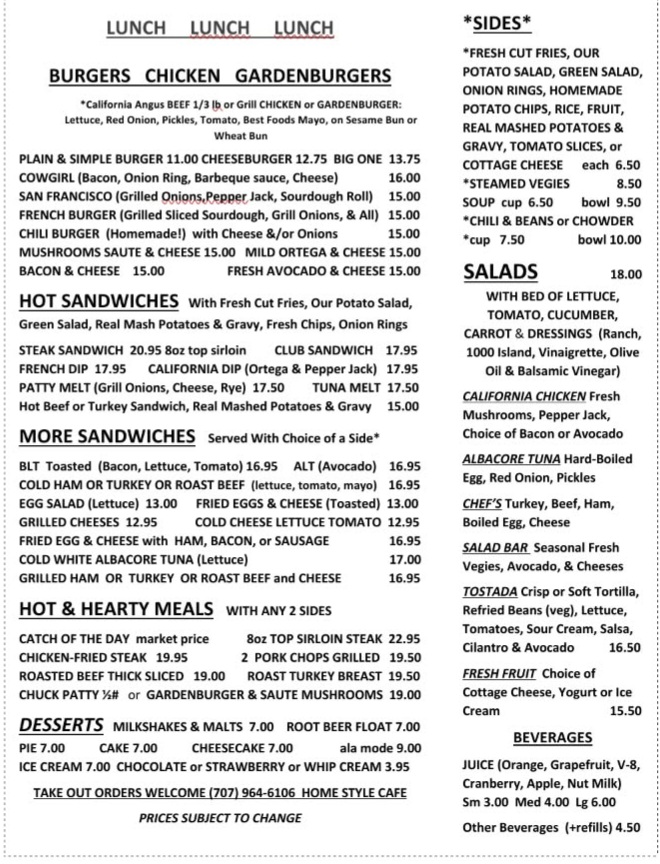 LUNCH LUNCH LUNCH

BURGERS CHICKEN GARDENBURGERS

*California Angus BEEF 1/3 lb or Grill CHICKEN or GARDENBURGER: Lettuce, Red Onion, Pickles, Tomato, Best Foods Mayo, on Sesame Bun or Wheat Bun

PLAIN & SIMPLE BURGER 11.00 CHEESEBURGER 12.75 BIG ONE 13.75
COWGIRL (Bacon, Onion Ring, Barbeque sauce, Cheese) 16.00
SAN FRANCISCO (Grilled Onions,Pepper Jack, Sourdough Roll) 15.00
FRENCH BURGER (Grilled Sliced Sourdough, Grill Onions, & All) 15.00
CHILI BURGER (Homemade!) with Cheese &/or Onions 15.00
MUSHROOMS SAUTE & CHEESE 15.00 MILD ORTEGA & CHEESE 15.00
BACON & CHEESE 15.00 FRESH AVOCADO & CHEESE 15.00

HOT SANDWICHES With Fresh Cut Fries, Our Potato Salad, Green Salad, Real Mash Potatoes & Gravy, Fresh Chips, Onion Rings

STEAK SANDWICH 20.95 8oz top sirloin CLUB SANDWICH 17.95
FRENCH DIP 17.95 CALIFORNIA DIP (Ortega & Pepper Jack) 17.95
PATTY MELT (Grill Onions, Cheese, Rye) 17.50 TUNA MELT 17.50
Hot Beef or Turkey Sandwich, Real Mashed Potatoes & Gravy 15.00

MORE SANDWICHES Served With Choice of a Side*

BLT Toasted (Bacon, Lettuce, Tomato) 16.95 ALT (Avocado) 16.95
COLD HAM OR TURKEY OR ROAST BEEF (lettuce, tomato, mayo) 16.95
EGG SALAD (Lettuce) 13.00 FRIED EGGS & CHEESE (Toasted) 13.00
GRILLED CHEESES 12.95 COLD CHEESE LETTUCE TOMATO 12.95
FRIED EGG & CHEESE with HAM, BACON, or SAUSAGE 16.95
COLD WHITE ALBACORE TUNA (Lettuce) 17.00
GRILLED HAM OR TURKEY OR ROAST BEEF and CHEESE 16.95

HOT & HEARTY MEALS WITH ANY 2 SIDES

CATCH OF THE DAY market price 8oz TOP SIRLOIN STEAK 22.95
CHICKEN-FRIED STEAK 19.95 2 PORK CHOPS GRILLED 19.50
ROASTED BEEF THICK SLICED 19.00 ROAST TURKEY BREAST 19.50
CHUCK PATTY ½# or GARDENBURGER & SAUTE MUSHROOMS 19.00

DESSERTS MILKSHAKES & MALTS 7.00 ROOT BEER FLOAT 7.00
PIE 7.00 CAKE 7.00 CHEESECAKE 7.00 ala mode 9.00
ICE CREAM 7.00 CHOCOLATE or STRAWBERRY or WHIP CREAM 3.95

TAKE OUT ORDERS WELCOME (707) 964-6106 HOME STYLE CAFE

PRICES SUBJECT TO CHANGE

*SIDES*

*FRESH CUT FRIES, OUR POTATO SALAD, GREEN SALAD, ONION RINGS, HOMEMADE POTATO CHIPS, RICE, FRUIT, REAL MASHED POTATOES & GRAVY, TOMATO SLICES, or COTTAGE CHEESE each 6.50
*STEAMED VEGIES 8.50
SOUP cup 6.50 bowl 9.50
*CHILI & BEANS or CHOWDER
*cup 7.50 bowl 10.00

SALADS 18.00

WITH BED OF LETTUCE, TOMATO, CUCUMBER, CARROT & DRESSINGS (Ranch, 1000 Island, Vinaigrette, Olive Oil & Balsamic Vinegar)

CALIFORNIA CHICKEN Fresh Mushrooms, Pepper Jack, Choice of Bacon or Avocado

ALBACORE TUNA Hard-Boiled Egg, Red Onion, Pickles

CHEF'S Turkey, Beef, Ham, Boiled Egg, Cheese

SALAD BAR Seasonal Fresh Vegies, Avocado, & Cheeses

TOSTADA Crisp or Soft Tortilla, Refried Beans (veg), Lettuce, Tomatoes, Sour Cream, Salsa, Cilantro & Avocado 16.50

FRESH FRUIT Choice of Cottage Cheese, Yogurt or Ice Cream 15.50

BEVERAGES

JUICE (Orange, Grapefruit, V-8, Cranberry, Apple, Nut Milk) Sm 3.00 Med 4.00 Lg 6.00

Other Beverages (+refills) 4.50